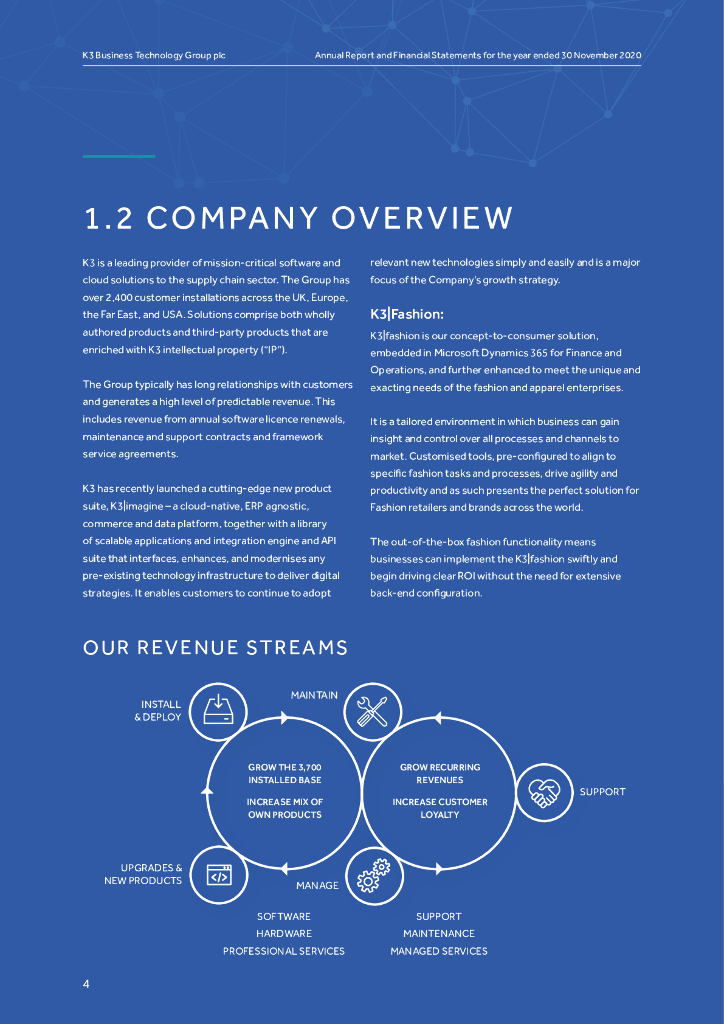 K3 Business Technology Group plc

Annual Report and Financial Statements for the year ended 30 November 2020

1.2 COMPANY OVERVIEW

K3 is a leading provider of mission-critical software and cloud solutions to the supply chain sector. The Group has over 2,400 customer installations across the UK, Europe, the Far East, and USA. Solutions comprise both wholly authored products and third-party products that are enriched with K3 intellectual property ("IP").

The Group typically has long relationships with customers and generates a high level of predictable revenue. This includes revenue from annual software licence renewals, maintenance and support contracts and framework service agreements.

K3 has recently launched a cutting-edge new product suite, K3|imagine – a cloud-native, ERP agnostic, commerce and data platform, together with a library of scalable applications and integration engine and API suite that interfaces, enhances, and modernises any pre-existing technology infrastructure to deliver digital strategies. It enables customers to continue to adopt relevant new technologies simply and easily and is a major focus of the Company's growth strategy.

K3|Fashion:

K3|fashion is our concept-to-consumer solution, embedded in Microsoft Dynamics 365 for Finance and Operations, and further enhanced to meet the unique and exacting needs of the fashion and apparel enterprises.

It is a tailored environment in which business can gain insight and control over all processes and channels to market. Customised tools, pre-configured to align to specific fashion tasks and processes, drive agility and productivity and as such presents the perfect solution for Fashion retailers and brands across the world.

The out-of-the-box fashion functionality means businesses can implement the K3|fashion swiftly and begin driving clear ROI without the need for extensive back-end configuration.

OUR REVENUE STREAMS

INSTALL & DEPLOY

MAINTAIN

GROW THE 3,700 INSTALLED BASE

INCREASE MIX OF OWN PRODUCTS

GROW RECURRING REVENUES

INCREASE CUSTOMER LOYALTY

SUPPORT

UPGRADES & NEW PRODUCTS

MANAGE

SOFTWARE
HARDWARE
PROFESSIONAL SERVICES

SUPPORT
MAINTENANCE
MANAGED SERVICES

4